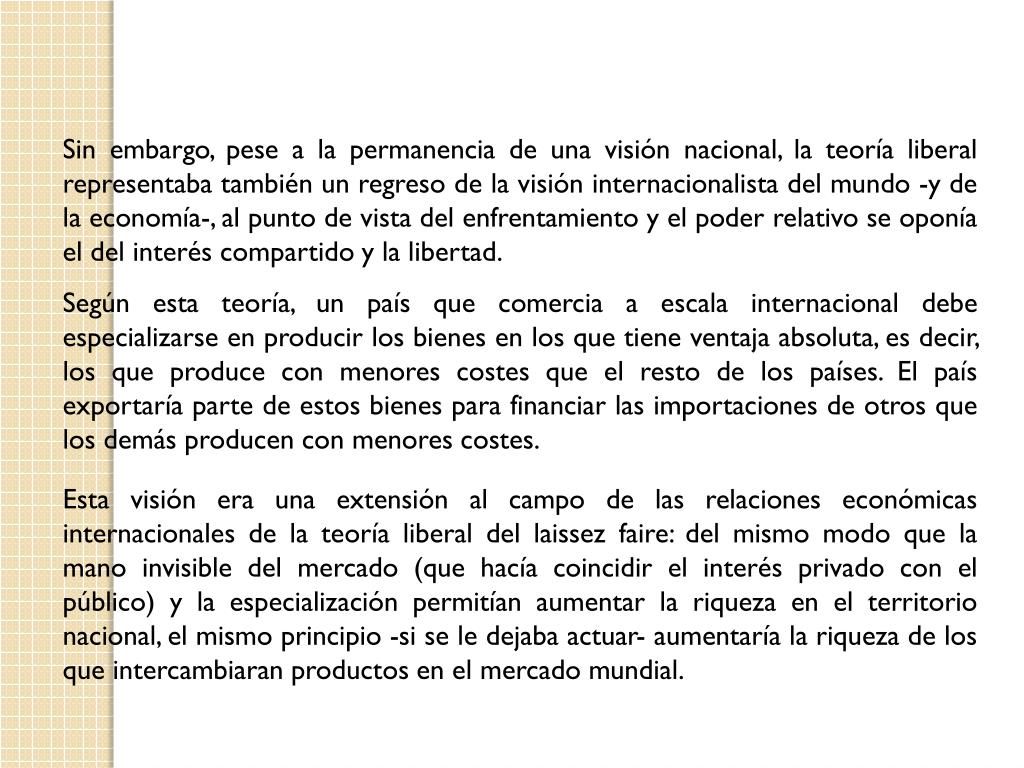 Sin embargo, pese a la permanencia de una visión nacional, la teoría liberal representaba también un regreso de la visión internacionalista del mundo -y de la economía-, al punto de vista del enfrentamiento y el poder relativo se oponía el del interés compartido y la libertad.

Según esta teoría, un país que comercia a escala internacional debe especializarse en producir los bienes en los que tiene ventaja absoluta, es decir, los que produce con menores costes que el resto de los países. El país exportaría parte de estos bienes para financiar las importaciones de otros que los demás producen con menores costes.

Esta visión era una extensión al campo de las relaciones económicas internacionales de la teoría liberal del laissez faire: del mismo modo que la mano invisible del mercado (que hacía coincidir el interés privado con el público) y la especialización permitían aumentar la riqueza en el territorio nacional, el mismo principio -si se le dejaba actuar- aumentaría la riqueza de los que intercambiaran productos en el mercado mundial.